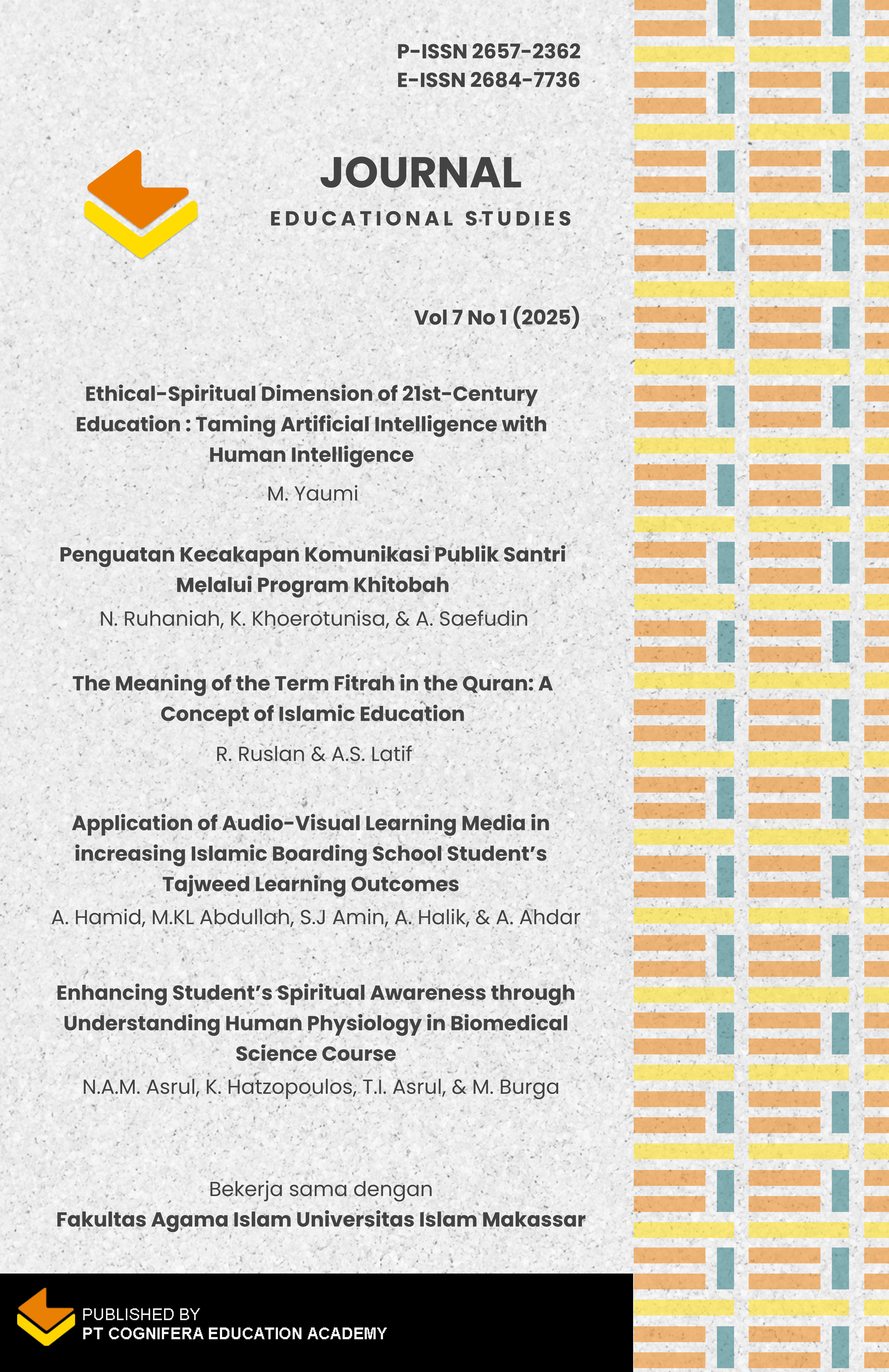 P-ISSN 2657-2362
E-ISSN 2684-7736

JOURNAL
EDUCATIONAL STUDIES

Vol 7 No 1 (2025)

Ethical-Spiritual Dimension of 21st-Century Education : Taming Artificial Intelligence with Human Intelligence
M. Yaumi

Penguatan Kecakapan Komunikasi Publik Santri Melalui Program Khitobah
N. Ruhaniah, K. Khoerotunisa, & A. Saefudin

The Meaning of the Term Fitrah in the Quran: A Concept of Islamic Education
R. Ruslan & A.S. Latif

Application of Audio-Visual Learning Media in increasing Islamic Boarding School Student's Tajweed Learning Outcomes
A. Hamid, M.KL Abdullah, S.J Amin, A. Halik, & A. Ahdar

Enhancing Student's Spiritual Awareness through Understanding Human Physiology in Biomedical Science Course
N.A.M. Asrul, K. Hatzopoulos, T.I. Asrul, & M. Burga

Bekerja sama dengan
Fakultas Agama Islam Universitas Islam Makassar

PUBLISHED BY
PT COGNIFERA EDUCATION ACADEMY